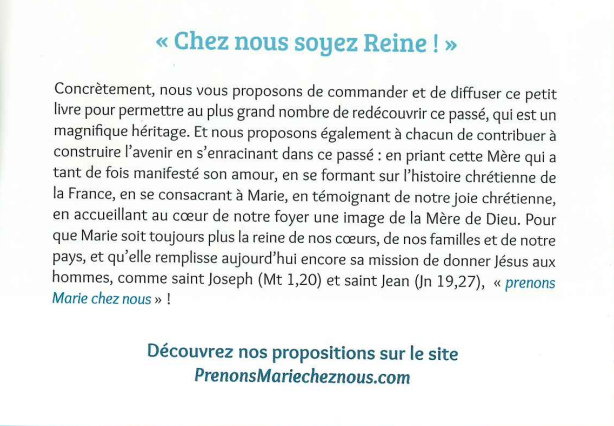 « Chez nous soyez Reine ! »

Concrètement, nous vous proposons de commander et de diffuser ce petit livre pour permettre au plus grand nombre de redécouvrir ce passé, qui est un magnifique héritage. Et nous proposons également à chacun de contribuer à construire l'avenir en s'enracinant dans ce passé : en priant cette Mère qui a tant de fois manifesté son amour, en se formant sur l'histoire chrétienne de la France, en se consacrant à Marie, en témoignant de notre joie chrétienne, en accueillant au cœur de notre foyer une image de la Mère de Dieu. Pour que Marie soit toujours plus la reine de nos cœurs, de nos familles et de notre pays, et qu'elle remplisse aujourd'hui encore sa mission de donner Jésus aux hommes, comme saint Joseph (Mt 1,20) et saint Jean (Jn 19,27), « prenons Marie chez nous » !

Découvrez nos propositions sur le site
PrenonsMariecheznous.com